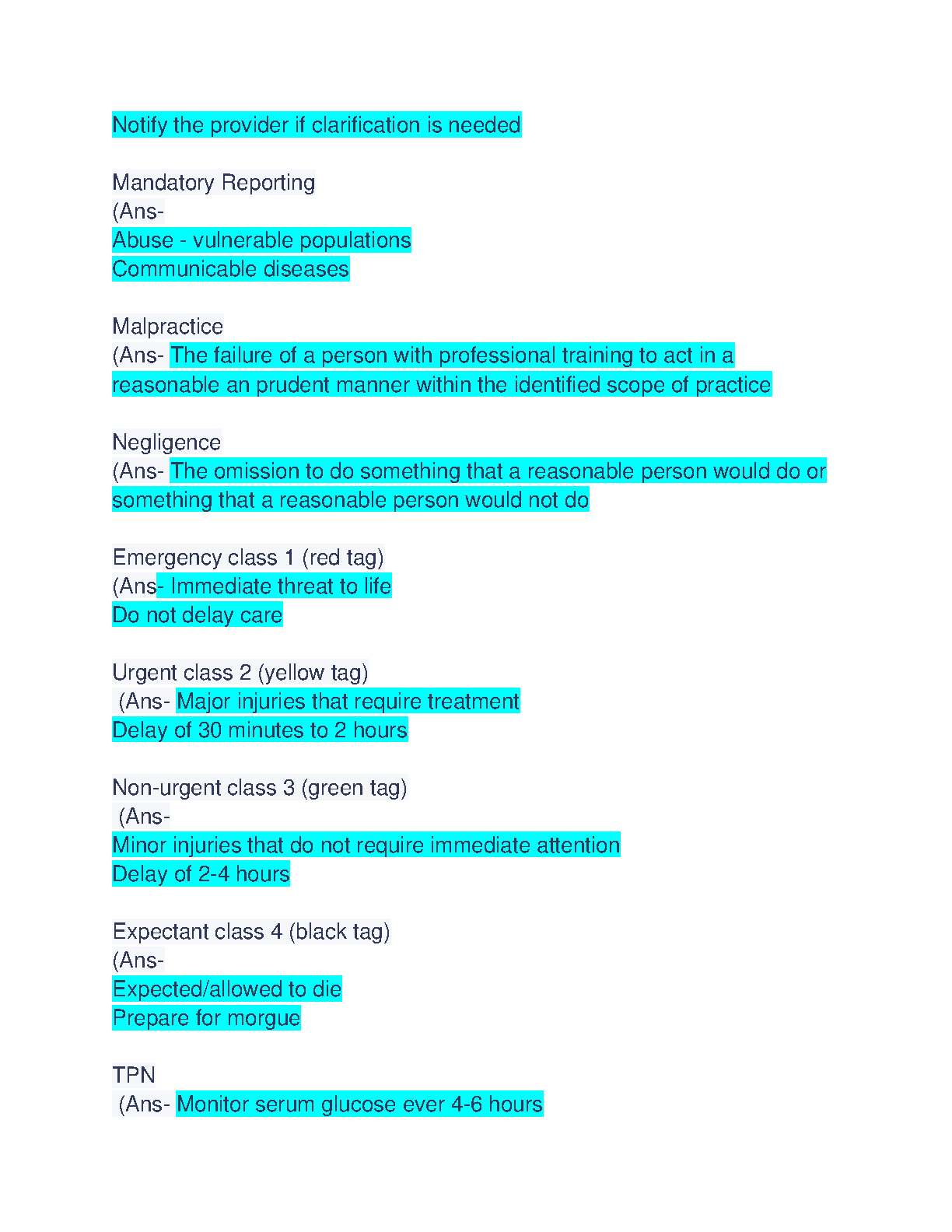 Notify the provider if clarification is needed

Mandatory Reporting
(Ans-
Abuse - vulnerable populations
Communicable diseases

Malpractice
(Ans- The failure of a person with professional training to act in a reasonable an prudent manner within the identified scope of practice

Negligence
(Ans- The omission to do something that a reasonable person would do or something that a reasonable person would not do

Emergency class 1 (red tag)
(Ans- Immediate threat to life
Do not delay care

Urgent class 2 (yellow tag)
(Ans- Major injuries that require treatment
Delay of 30 minutes to 2 hours

Non-urgent class 3 (green tag)
(Ans-
Minor injuries that do not require immediate attention
Delay of 2-4 hours

Expectant class 4 (black tag)
(Ans-
Expected/allowed to die
Prepare for morgue

TPN
(Ans- Monitor serum glucose ever 4-6 hours